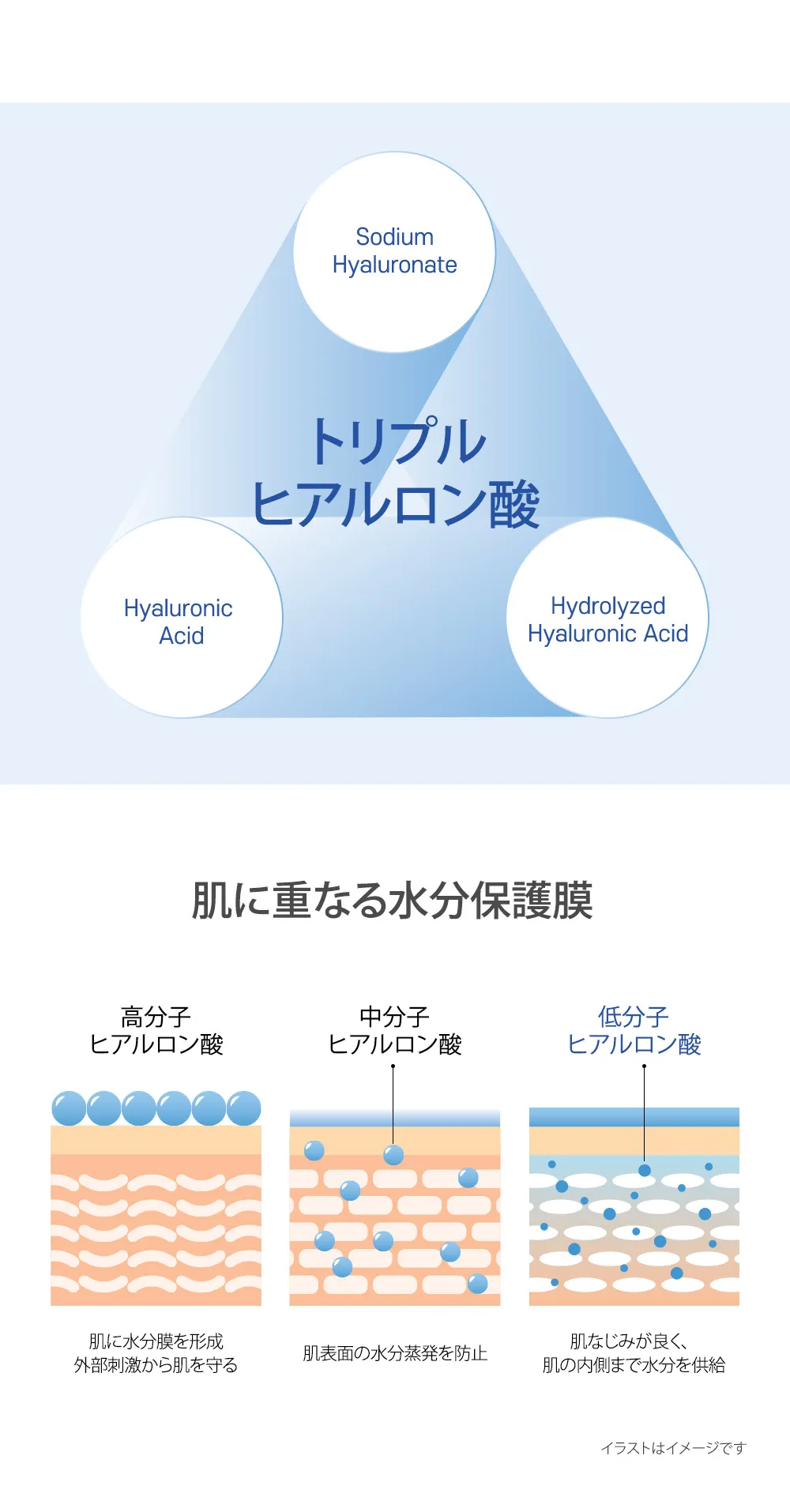 Sodium Hyaluronate

トリプル
ヒアルロン酸

Hyaluronic Acid

Hydrolyzed Hyaluronic Acid

肌に重なる水分保護膜

高分子
ヒアルロン酸

中分子
ヒアルロン酸

低分子
ヒアルロン酸

肌に水分膜を形成
外部刺激から肌を守る

肌表面の水分蒸発を防止

肌なじみが良く、
肌の内側まで水分を供給

イラストはイメージです